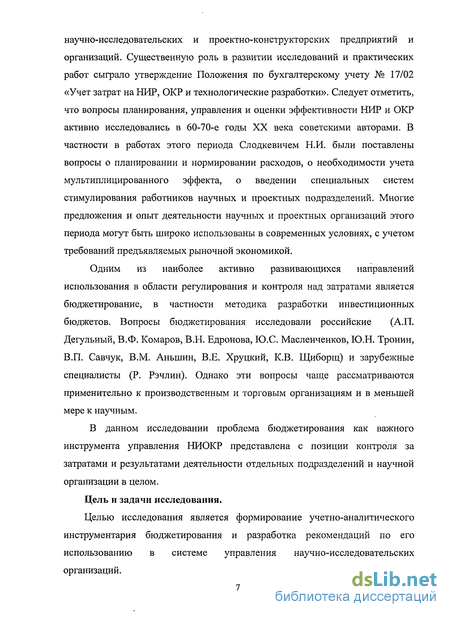 научно-исследовательских и проектно-конструкторских предприятий и организаций. Существенную роль в развитии исследований и практических работ сыграло утверждение Положения по бухгалтерскому учету № 17/02 «Учет затрат на НИР, ОКР и технологические разработки». Следует отметить, что вопросы планирования, управления и оценки эффективности НИР и ОКР активно исследовались в 60-70-е годы XX века советскими авторами. В частности в работах этого периода Слодкевичем Н.И. были поставлены вопросы о планировании и нормировании расходов, о необходимости учета мультиплицированного эффекта, о введении специальных систем стимулирования работников научных и проектных подразделений. Многие предложения и опыт деятельности научных и проектных организаций этого периода могут быть широко использованы в современных условиях, с учетом требований предъявляемых рыночной экономикой.

Одним из наиболее активно развивающихся направлений использования в области регулирования и контроля над затратами является бюджетирование, в частности методика разработки инвестиционных бюджетов. Вопросы бюджетирования исследовали российские (А.П. Дегульный, В.Ф. Комаров, В.Н. Едронова, Ю.С. Масленченков, Ю.Н. Тронин, В.П. Савчук, В.М. Аньшин, В.Е. Хруцкий, К.В. Щиборщ) и зарубежные специалисты (Р. Рэчлин). Однако эти вопросы чаще рассматриваются применительно к производственным и торговым организациям и в меньшей мере к научным.

В данном исследовании проблема бюджетирования как важного инструмента управления НИОКР представлена с позиции контроля за затратами и результатами деятельности отдельных подразделений и научной организации в целом.

Цель и задачи исследования.

Целью исследования является формирование учетно-аналитического инструментария бюджетирования и разработка рекомендаций по его использованию в системе управления научно-исследовательских организаций.

7

dsLib.net
библиотека диссертаций